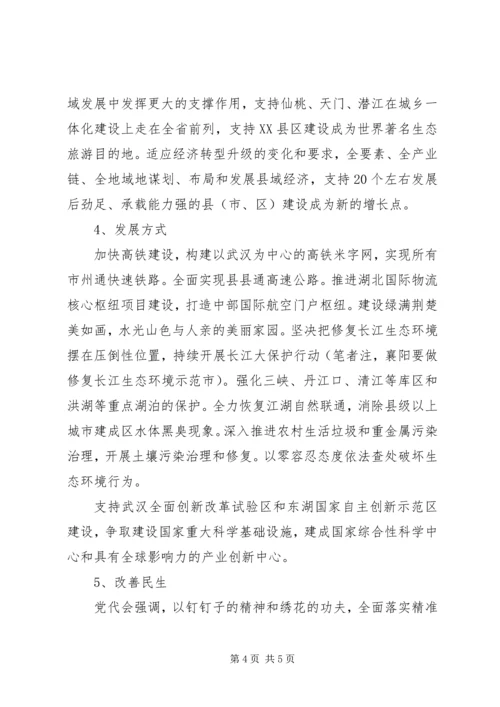 域发展中发挥更大的支撑作用，支持仙桃、天门、潜江在城乡一体化建设上走在全省前列，支持XX县区建设成为世界著名生态旅游目的地。适应经济转型升级的变化和要求，全要素、全产业链、全地域地谋划、布局和发展县域经济，支持20个左右发展后劲足、承载能力强的县（市、区）建设成为新的增长点。

4、发展方式

加快高铁建设，构建以武汉为中心的高铁米字网，实现所有市州通快速铁路。全面实现县县通高速公路。推进湖北国际物流核心枢纽项目建设，打造中部国际航空门户枢纽。建设绿满荆楚美如画，水光山色与人亲的美丽家园。坚决把修复长江生态环境摆在压倒性位置，持续开展长江大保护行动（笔者注，襄阳要做修复长江生态环境示范市）。强化三峡、丹江口、清江等库区和洪湖等重点湖泊的保护。全力恢复江湖自然联通，消除县级以上城市建成区水体黑臭现象。深入推进农村生活垃圾和重金属污染治理，开展土壤污染治理和修复。以零容忍态度依法查处破坏生态环境行为。

支持武汉全面创新改革试验区和东湖国家自主创新示范区建设，争取建设国家重大科学基础设施，建成国家综合性科学中心和具有全球影响力的产业创新中心。

5、改善民生

党代会强调，以钉钉子的精神和绣花的功夫，全面落实精准

第4页 共5页